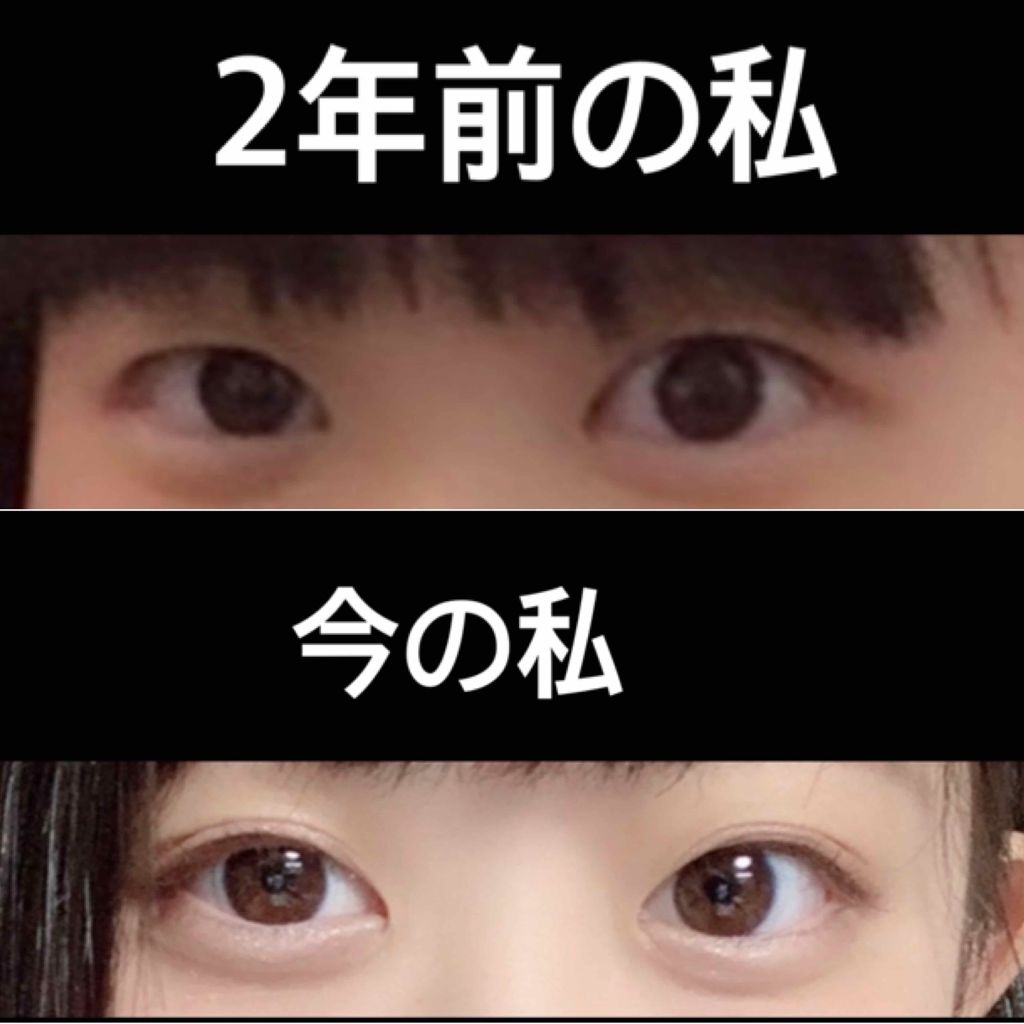 2年前の私

今の私